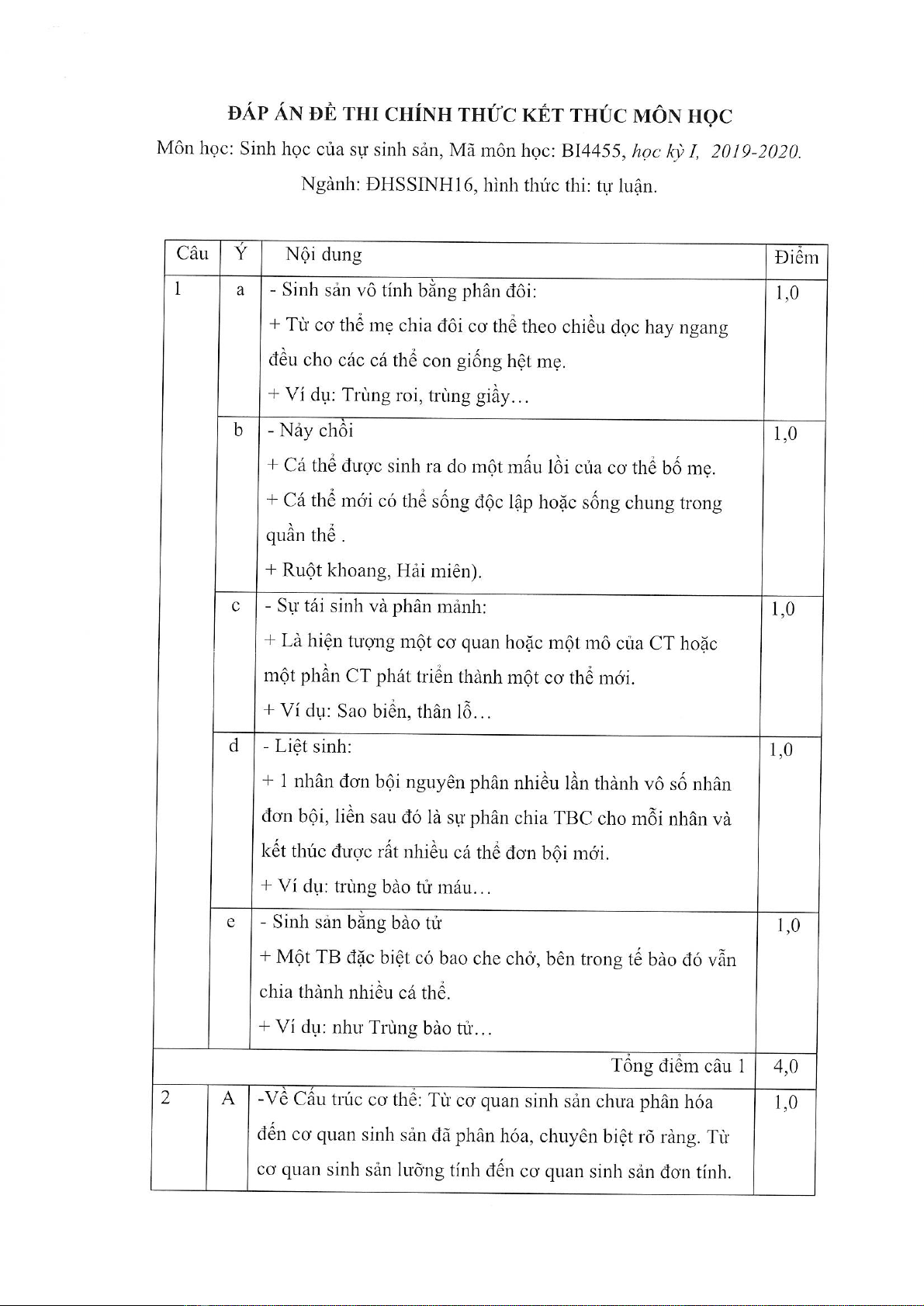 ĐÁP ÁN ĐỀ THI CHÍNH THỨC KẾT THÚC MÔN HỌC

Môn học: Sinh học của sự sinh sản, Mã môn học: BI4455, học kỳ I, 2019-2020.

Ngành: ĐHSSINH16, hình thức thi: tự luận.

| Câu | Ý | Nội dung | Điểm |
|---|---|---|---|
| 1 | a | - Sinh sản vô tính bằng phân đôi: + Từ cơ thể mẹ chia đôi cơ thể theo chiều dọc hay ngang đều cho các cá thể con giống hệt mẹ. + Ví dụ: Trùng roi, trùng giầy… | 1,0 |
| | b | - Nảy chồi + Cá thể được sinh ra do một mấu lồi của cơ thể bố mẹ. + Cá thể mới có thể sống độc lập hoặc sống chung trong quần thể . + Ruột khoang, Hải miên). | 1,0 |
| | c | - Sự tái sinh và phân mảnh: + Là hiện tượng một cơ quan hoặc một mô của CT hoặc một phần CT phát triển thành một cơ thể mới. + Ví dụ: Sao biển, thân lỗ… | 1,0 |
| | d | - Liệt sinh: + 1 nhân đơn bội nguyên phân nhiều lần thành vô số nhân đơn bội, liền sau đó là sự phân chia TBC cho mỗi nhân và kết thúc được rất nhiều cá thể đơn bội mới. + Ví dụ: trùng bào tử máu… | 1,0 |
| | e | - Sinh sản bằng bào tử + Một TB đặc biệt có bao che chở, bên trong tế bào đó vẫn chia thành nhiều cá thể. + Ví dụ: như Trùng bào tử… | 1,0 |
| | | Tổng điểm câu 1 | 4,0 |
| 2 | A | -Về Cấu trúc cơ thể: Từ cơ quan sinh sản chưa phân hóa đến cơ quan sinh sản đã phân hóa, chuyên biệt rõ ràng. Từ cơ quan sinh sản lưỡng tính đến cơ quan sinh sản đơn tính. | 1,0 |